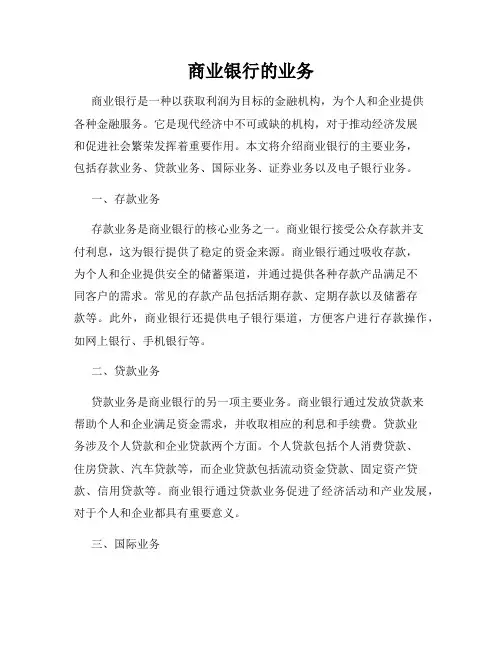 商业银行的业务

商业银行是一种以获取利润为目标的金融机构，为个人和企业提供各种金融服务。它是现代经济中不可或缺的机构，对于推动经济发展和促进社会繁荣发挥着重要作用。本文将介绍商业银行的主要业务，包括存款业务、贷款业务、国际业务、证券业务以及电子银行业务。

一、存款业务

存款业务是商业银行的核心业务之一。商业银行接受公众存款并支付利息，这为银行提供了稳定的资金来源。商业银行通过吸收存款，为个人和企业提供安全的储蓄渠道，并通过提供各种存款产品满足不同客户的需求。常见的存款产品包括活期存款、定期存款以及储蓄存款等。此外，商业银行还提供电子银行渠道，方便客户进行存款操作，如网上银行、手机银行等。

二、贷款业务

贷款业务是商业银行的另一项主要业务。商业银行通过发放贷款来帮助个人和企业满足资金需求，并收取相应的利息和手续费。贷款业务涉及个人贷款和企业贷款两个方面。个人贷款包括个人消费贷款、住房贷款、汽车贷款等，而企业贷款包括流动资金贷款、固定资产贷款、信用贷款等。商业银行通过贷款业务促进了经济活动和产业发展，对于个人和企业都具有重要意义。

三、国际业务